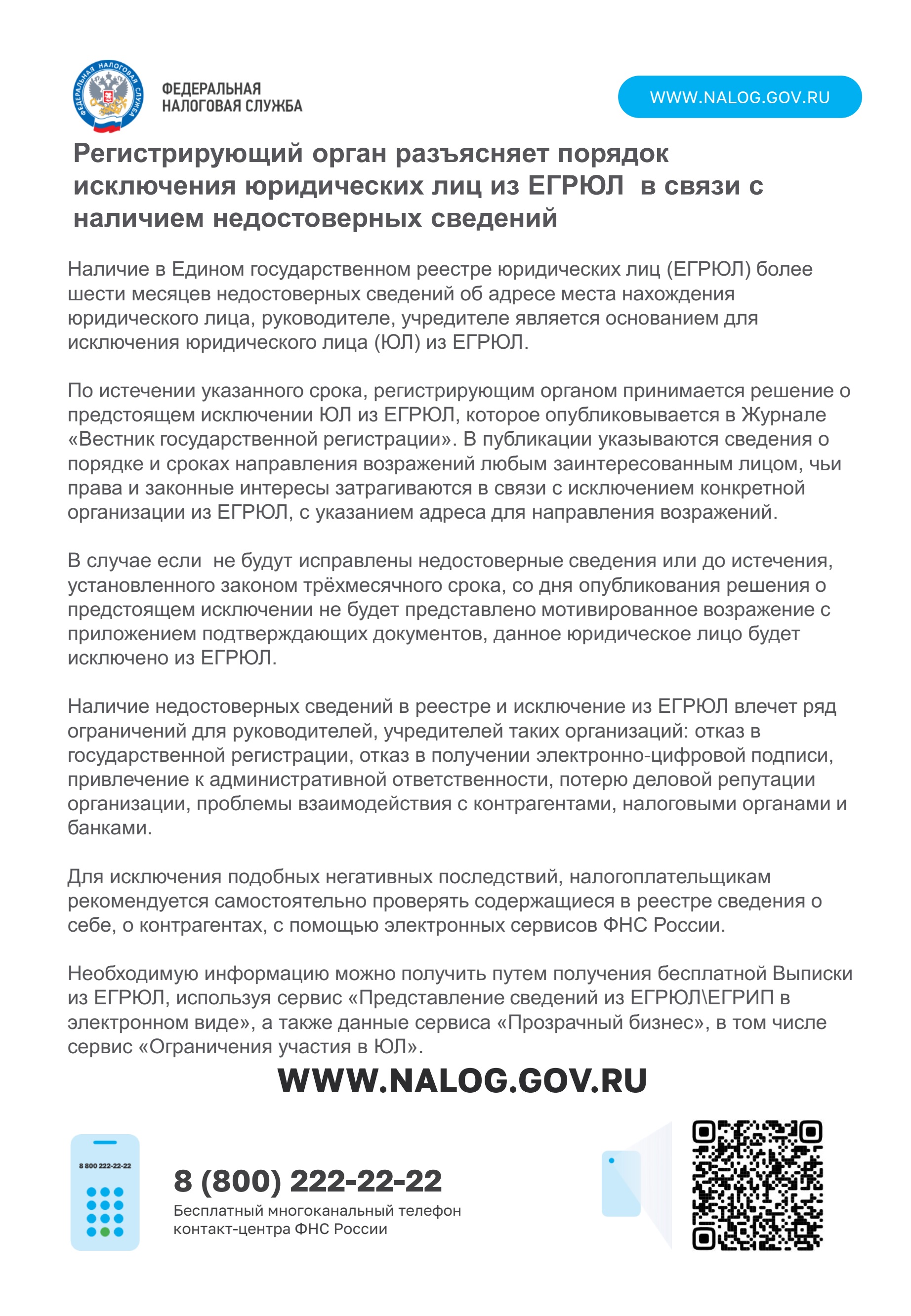 ФЕДЕРАЛЬНАЯ НАЛОГОВАЯ СЛУЖБА

ФЕДЕРАЛЬНАЯ НАЛОГОВАЯ СЛУЖБА

WWW.NALOG.GOV.RU

Регистрирующий орган разъясняет порядок исключения юридических лиц из ЕГРЮЛ в связи с наличием недостоверных сведений

Наличие в Едином государственном реестре юридических лиц (ЕГРЮЛ) более шести месяцев недостоверных сведений об адресе места нахождения юридического лица, руководителе, учредителе является основанием для исключения юридического лица (ЮЛ) из ЕГРЮЛ.

По истечении указанного срока, регистрирующим органом принимается решение о предстоящем исключении ЮЛ из ЕГРЮЛ, которое опубликовывается в Журнале «Вестник государственной регистрации». В публикации указываются сведения о порядке и сроках направления возражений любым заинтересованным лицом, чьи права и законные интересы затрагиваются в связи с исключением конкретной организации из ЕГРЮЛ, с указанием адреса для направления возражений.

В случае если не будут исправлены недостоверные сведения или до истечения, установленного законом трёхмесячного срока, со дня опубликования решения о предстоящем исключении не будет представлено мотивированное возражение с приложением подтверждающих документов, данное юридическое лицо будет исключено из ЕГРЮЛ.

Наличие недостоверных сведений в реестре и исключение из ЕГРЮЛ влечет ряд ограничений для руководителей, учредителей таких организаций: отказ в государственной регистрации, отказ в получении электронно-цифровой подписи, привлечение к административной ответственности, потерю деловой репутации организации, проблемы взаимодействия с контрагентами, налоговыми органами и банками.

Для исключения подобных негативных последствий, налогоплательщикам рекомендуется самостоятельно проверять содержащиеся в реестре сведения о себе, о контрагентах, с помощью электронных сервисов ФНС России.

Необходимую информацию можно получить путем получения бесплатной Выписки из ЕГРЮЛ, используя сервис «Представление сведений из ЕГРЮЛ\ЕГРИП в электронном виде», а также данные сервиса «Прозрачный бизнес», в том числе сервис «Ограничения участия в ЮЛ».

WWW.NALOG.GOV.RU

8 800 222-22-22

8 (800) 222-22-22
Бесплатный многоканальный телефон контакт-центра ФНС России